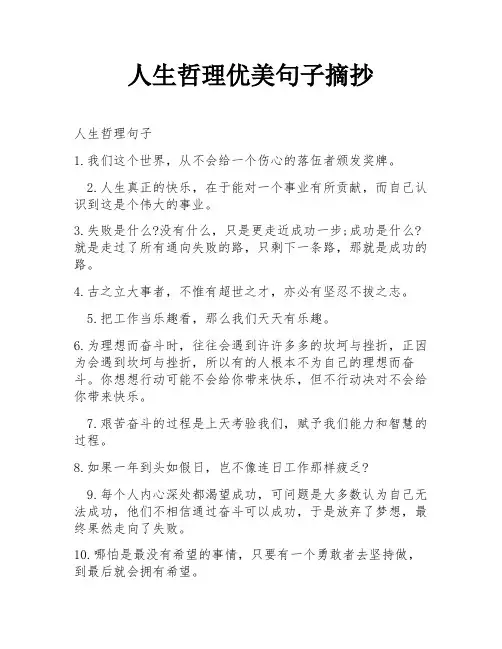 人生哲理优美句子摘抄

人生哲理句子

1. 我们这个世界，从不会给一个伤心的落伍者颁发奖牌。

2. 人生真正的快乐，在于能对一个事业有所贡献，而自己认识到这是个伟大的事业。

3. 失败是什么?没有什么，只是更走近成功一步;成功是什么?就是走过了所有通向失败的路，只剩下一条路，那就是成功的路。

4. 古之立大事者，不惟有超世之才，亦必有坚忍不拔之志。

5. 把工作当乐趣看，那么我们天天有乐趣。

6. 为理想而奋斗时，往往会遇到许许多多的坎坷与挫折，正因为会遇到坎坷与挫折，所以有的人根本不为自己的理想而奋斗。你想想行动可能不会给你带来快乐，但不行动决对不会给你带来快乐。

7. 艰苦奋斗的过程是上天考验我们，赋予我们能力和智慧的过程。

8. 如果一年到头如假日，岂不像连日工作那样疲乏?

9. 每个人内心深处都渴望成功，可问题是大多数认为自己无法成功，他们不相信通过奋斗可以成功，于是放弃了梦想，最终果然走向了失败。

10. 哪怕是最没有希望的事情，只要有一个勇敢者去坚持做，到最后就会拥有希望。